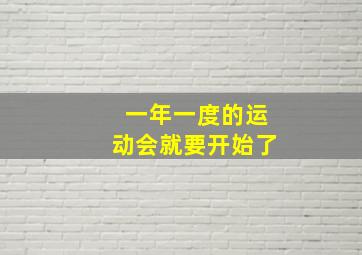 一年一度的运动会就要开始了